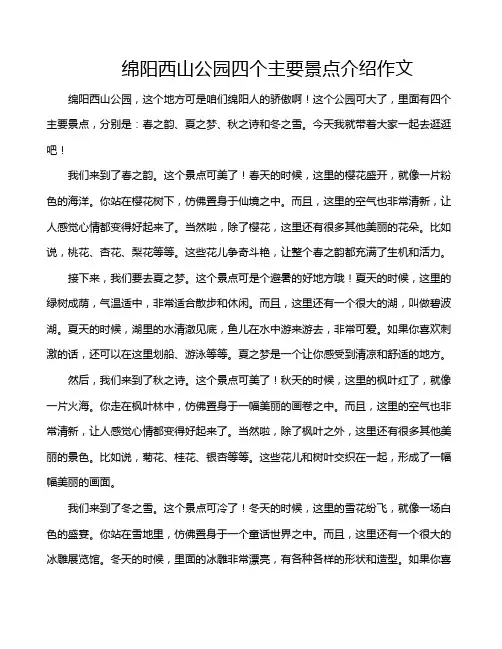 绵阳西山公园四个主要景点介绍作文

绵阳西山公园，这个地方可是咱们绵阳人的骄傲啊！这个公园可大了，里面有四个主要景点，分别是：春之韵、夏之梦、秋之诗和冬之雪。今天我就带着大家一起去逛逛吧！

我们来到了春之韵。这个景点可美了！春天的时候，这里的樱花盛开，就像一片粉色的海洋。你站在樱花树下，仿佛置身于仙境之中。而且，这里的空气也非常清新，让人感觉心情都变得好起来了。当然啦，除了樱花，这里还有很多其他美丽的花朵。比如说，桃花、杏花、梨花等等。这些花儿争奇斗艳，让整个春之韵都充满了生机和活力。

接下来，我们要去夏之梦。这个景点可是个避暑的好地方哦！夏天的时候，这里的绿树成荫，气温适中，非常适合散步和休闲。而且，这里还有一个很大的湖，叫做碧波湖。夏天的时候，湖里的水清澈见底，鱼儿在水中游来游去，非常可爱。如果你喜欢刺激的话，还可以在这里划船、游泳等等。夏之梦是一个让你感受到清凉和舒适的地方。

然后，我们来到了秋之诗。这个景点可美了！秋天的时候，这里的枫叶红了，就像一片火海。你走在枫叶林中，仿佛置身于一幅美丽的画卷之中。而且，这里的空气也非常清新，让人感觉心情都变得好起来了。当然啦，除了枫叶之外，这里还有很多其他美丽的景色。比如说，菊花、桂花、银杏等等。这些花儿和树叶交织在一起，形成了一幅幅美丽的画面。

我们来到了冬之雪。这个景点可冷了！冬天的时候，这里的雪花纷飞，就像一场白色的盛宴。你站在雪地里，仿佛置身于一个童话世界之中。而且，这里还有一个很大的冰雕展览馆。冬天的时候，里面的冰雕非常漂亮，有各种各样的形状和造型。如果你喜